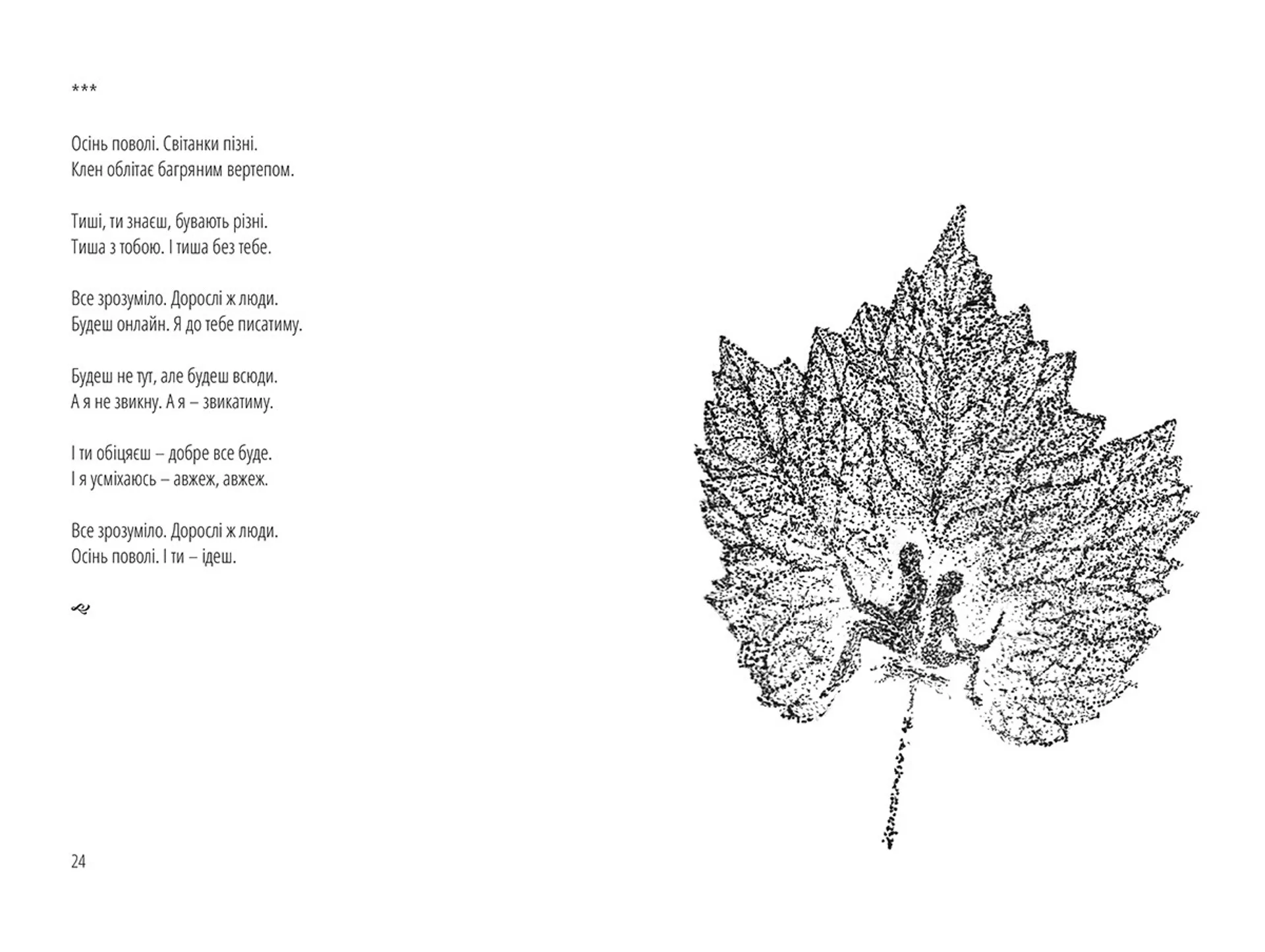 ***

Осінь поволі. Світанки пізні.
Клен облітає багряним вертепом.

Тиші, ти знаєш, бувають різні.
Тиша з тобою. І тиша без тебе.

Все зрозуміло. Дорослі ж люди.
Будеш онлайн. Я до тебе писатиму.

Будеш не тут, але будеш всюди.
А я не звикну. А я – звикатиму.

І ти обіцяєш – добре все буде.
І я усміхаюсь – авжеж, авжеж.

Все зрозуміло. Дорослі ж люди.
Осінь поволі. І ти – ідеш.

24